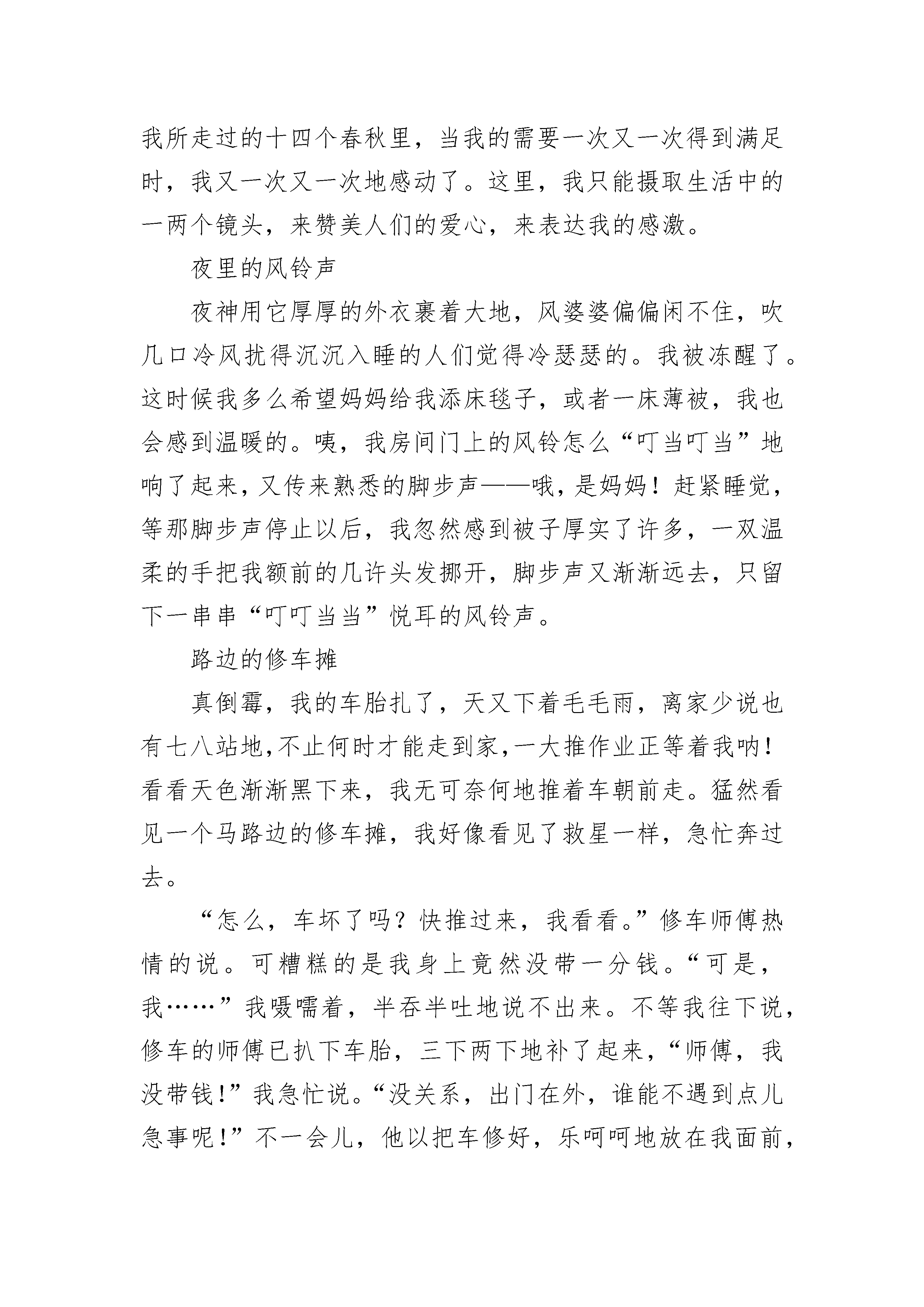 我所走过的十四个春秋里，当我的需要一次又一次得到满足时，我又一次又一次地感动了。这里，我只能摄取生活中的一两个镜头，来赞美人们的爱心，来表达我的感激。

夜里的风铃声

夜神用它厚厚的外衣裹着大地，风婆婆偏偏闲不住，吹几口冷风扰得沉沉入睡的人们觉得冷瑟瑟的。我被冻醒了。这时候我多么希望妈妈给我添床毯子，或者一床薄被，我也会感到温暖的。咦，我房间门上的风铃怎么“叮当叮当”地响了起来，又传来熟悉的脚步声——哦，是妈妈！赶紧睡觉，等那脚步声停止以后，我忽然感到被子厚实了许多，一双温柔的手把我额前的几许头发挪开，脚步声又渐渐远去，只留下一串串“叮叮当当”悦耳的风铃声。

路边的修车摊

真倒霉，我的车胎扎了，天又下着毛毛雨，离家少说也有七八站地，不止何时才能走到家，一大推作业正等着我呐！看看天色渐渐黑下来，我无可奈何地推着车朝前走。猛然看见一个马路边的修车摊，我好像看见了救星一样，急忙奔过去。

“怎么，车坏了吗？快推过来，我看看。”修车师傅热情的说。可糟糕的是我身上竟然没带一分钱。“可是，我……”我嗫嚅着，半吞半吐地说不出来。不等我往下说，修车的师傅已扒下车胎，三下两下地补了起来，“师傅，我没带钱！”我急忙说。“没关系，出门在外，谁能不遇到点儿急事呢！”不一会儿，他以把车修好，乐呵呵地放在我面前，